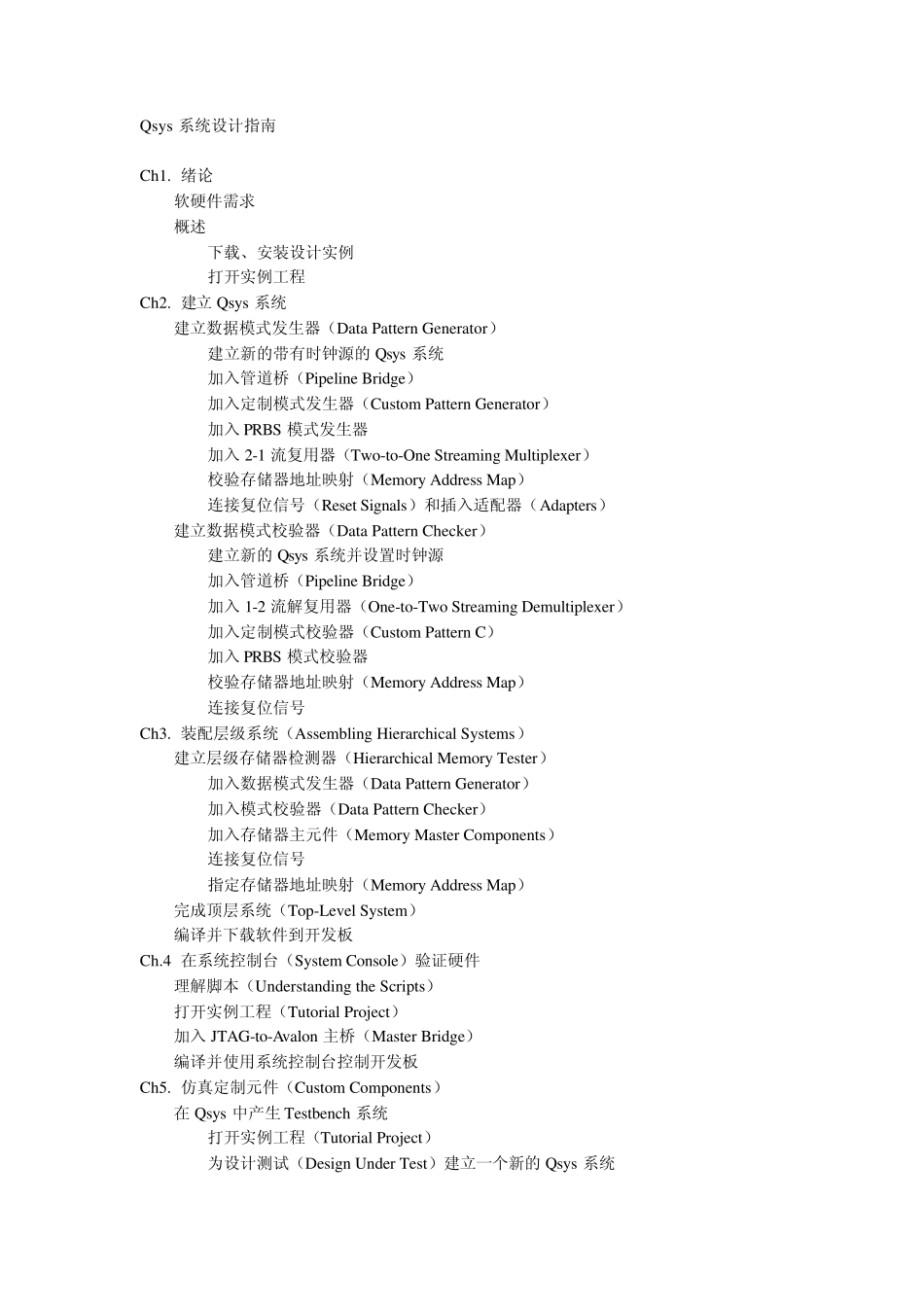 Qsys 系统设计指南

Ch1. 绪论
软硬件需求
概述
下载、安装设计实例
打开实例工程
Ch2. 建立 Qsys 系统
建立数据模式发生器（Data Pattern Generator）
建立新的带有时钟源的 Qsys 系统
加入管道桥（Pipeline Bridge）
加入定制模式发生器（Custom Pattern Generator）
加入 PRBS 模式发生器
加入 2-1 流复用器（Two-to-One Streaming Multiplexer）
校验存储器地址映射（Memory Address Map）
连接复位信号（Reset Signals）和插入适配器（Adapters）
建立数据模式校验器（Data Pattern Checker）
建立新的 Qsys 系统并设置时钟源
加入管道桥（Pipeline Bridge）
加入 1-2 流解复用器（One-to-Two Streaming Demultiplexer）
加入定制模式校验器（Custom Pattern C）
加入 PRBS 模式校验器
校验存储器地址映射（Memory Address Map）
连接复位信号
Ch3. 装配层级系统（Assembling Hierarchical Systems）
建立层级存储器检测器（Hierarchical Memory Tester）
加入数据模式发生器（Data Pattern Generator）
加入模式校验器（Data Pattern Checker）
加入存储器主元件（Memory Master Components）
连接复位信号
指定存储器地址映射（Memory Address Map）
完成顶层系统（Top-Level System）
编译并下载软件到开发板
Ch.4 在系统控制台（System Console）验证硬件
理解脚本（Understanding the Scripts）
打开实例工程（Tutorial Project）
加入 JTAG-to-Avalon 主桥（Master Bridge）
编译并使用系统控制台控制开发板
Ch5. 仿真定制元件（Custom Components）
在 Qsys 中产生 Testbench 系统
打开实例工程（Tutorial Project）
为设计测试（Design Under Test）建立一个新的 Qsys 系统